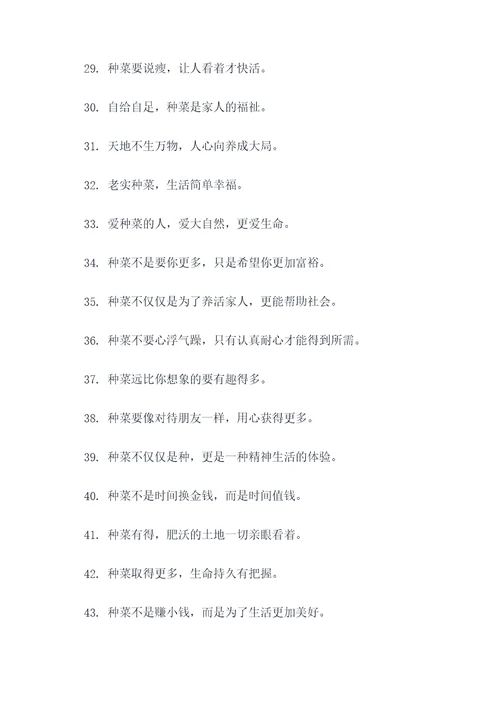 29. 种菜要说瘦，让人看着才快活。

30. 自给自足，种菜是家人的福祉。

31. 天地不生万物，人心向养成大局。

32. 老实种菜，生活简单幸福。

33. 爱种菜的人，爱大自然，更爱生命。

34. 种菜不是要你更多，只是希望你更加富裕。

35. 种菜不仅仅是为了养活家人，更能帮助社会。

36. 种菜不要心浮气躁，只有认真耐心才能得到所需。

37. 种菜远比你想象的要有趣得多。

38. 种菜要像对待朋友一样，用心获得更多。

39. 种菜不仅仅是种，更是一种精神生活的体验。

40. 种菜不是时间换金钱，而是时间值钱。

41. 种菜有得，肥沃的土地一切亲眼看着。

42. 种菜取得更多，生命持久有把握。

43. 种菜不是赚小钱，而是为了生活更加美好。